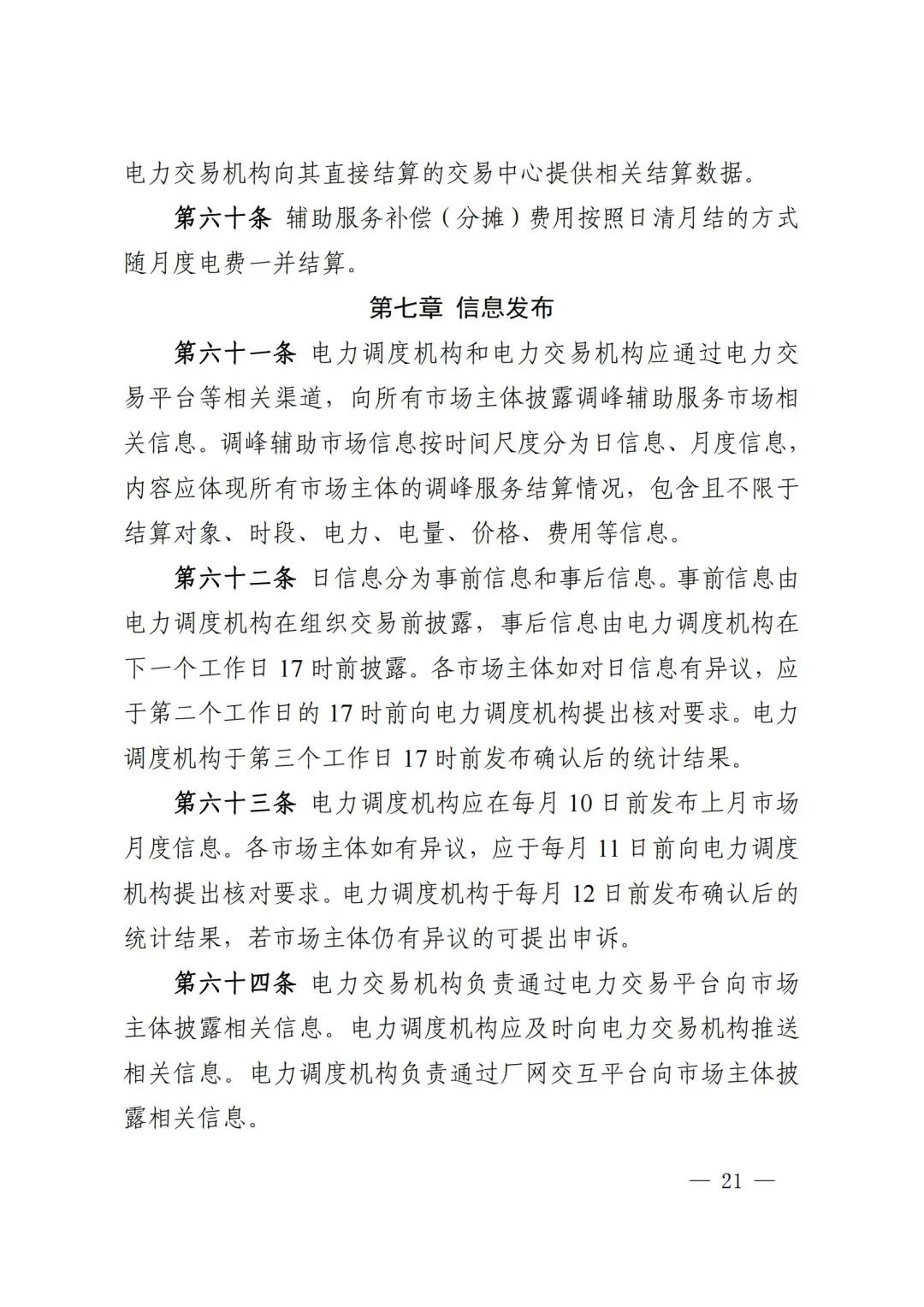 电力交易机构向其直接结算的交易中心提供相关结算数据。

第六十条 辅助服务补偿（分摊）费用按照日清月结的方式随月度电费一并结算。

第七章 信息发布

第六十一条 电力调度机构和电力交易机构应通过电力交易平台等相关渠道，向所有市场主体披露调峰辅助服务市场相关信息。调峰辅助市场信息按时间尺度分为日信息、月度信息，内容应体现所有市场主体的调峰服务结算情况，包含且不限于结算对象、时段、电力、电量、价格、费用等信息。

第六十二条 日信息分为事前信息和事后信息。事前信息由电力调度机构在组织交易前披露，事后信息由电力调度机构在下一个工作日 17 时前披露。各市场主体如对日信息有异议，应于第二个工作日的 17 时前向电力调度机构提出核对要求。电力调度机构于第三个工作日 17 时前发布确认后的统计结果。

第六十三条 电力调度机构应在每月 10 日前发布上月市场月度信息。各市场主体如有异议，应于每月 11 日前向电力调度机构提出核对要求。电力调度机构于每月 12 日前发布确认后的统计结果，若市场主体仍有异议的可提出申诉。

第六十四条 电力交易机构负责通过电力交易平台向市场主体披露相关信息。电力调度机构应及时向电力交易机构推送相关信息。电力调度机构负责通过厂网交互平台向市场主体披露相关信息。

— 21 —